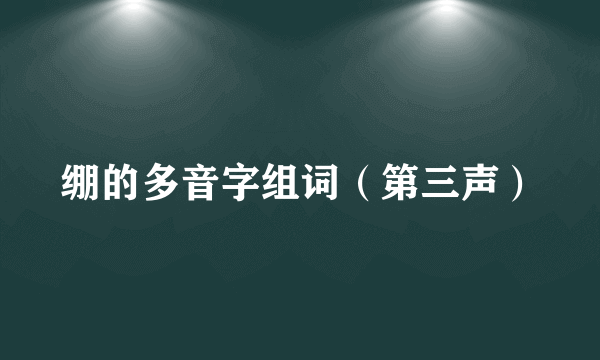 绷的多音字组词（第三声）